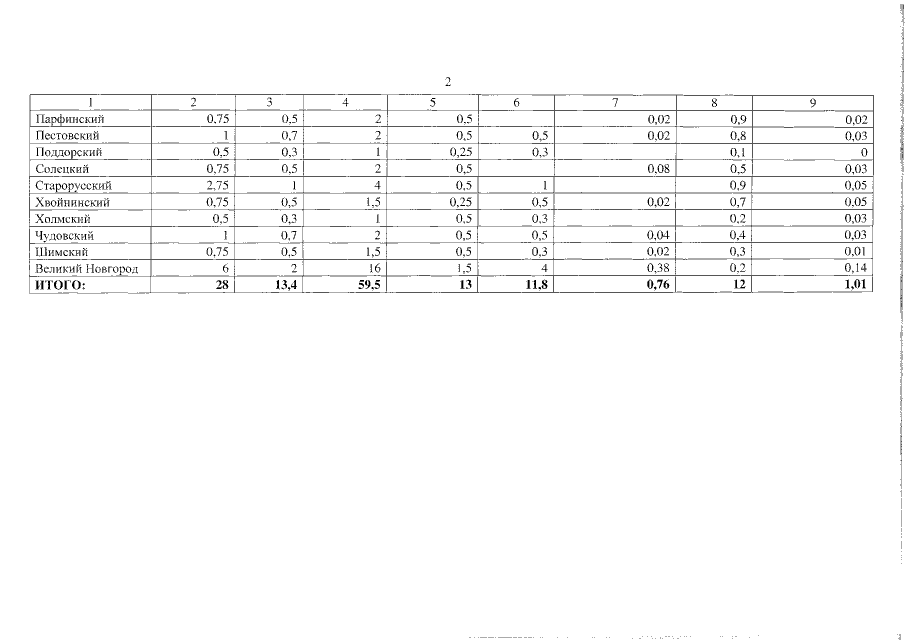 2

| 1 | 2 | 3 | 4 | 5 | 6 | 7 | 8 | 9 |
|---|---|---|---|---|---|---|---|---|
| Парфинский | 0,75 | 0,5 | 2 | 0,5 | | 0,02 | 0,9 | 0,02 |
| Пестовский | 1 | 0,7 | 2 | 0,5 | 0,5 | 0,02 | 0,8 | 0,03 |
| Поддорский | 0,5 | 0,3 | 1 | 0,25 | 0,3 | | 0,1 | 0 |
| Солецкий | 0,75 | 0,5 | 2 | 0,5 | | 0,08 | 0,5 | 0,03 |
| Старорусский | 2,75 | 1 | 4 | 0,5 | 1 | | 0,9 | 0,05 |
| Хвойнинский | 0,75 | 0,5 | 1,5 | 0,25 | 0,5 | 0,02 | 0,7 | 0,05 |
| Холмский | 0,5 | 0,3 | 1 | 0,5 | 0,3 | | 0,2 | 0,03 |
| Чудовский | 1 | 0,7 | 2 | 0,5 | 0,5 | 0,04 | 0,4 | 0,03 |
| Шимский | 0,75 | 0,5 | 1,5 | 0,5 | 0,3 | 0,02 | 0,3 | 0,01 |
| Великий Новгород | 6 | 2 | 16 | 1,5 | 4 | 0,38 | 0,2 | 0,14 |
| ИТОГО: | 28 | 13,4 | 59,5 | 13 | 11,8 | 0,76 | 12 | 1,01 |